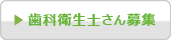 ▶ 歯科衛生士さん募集